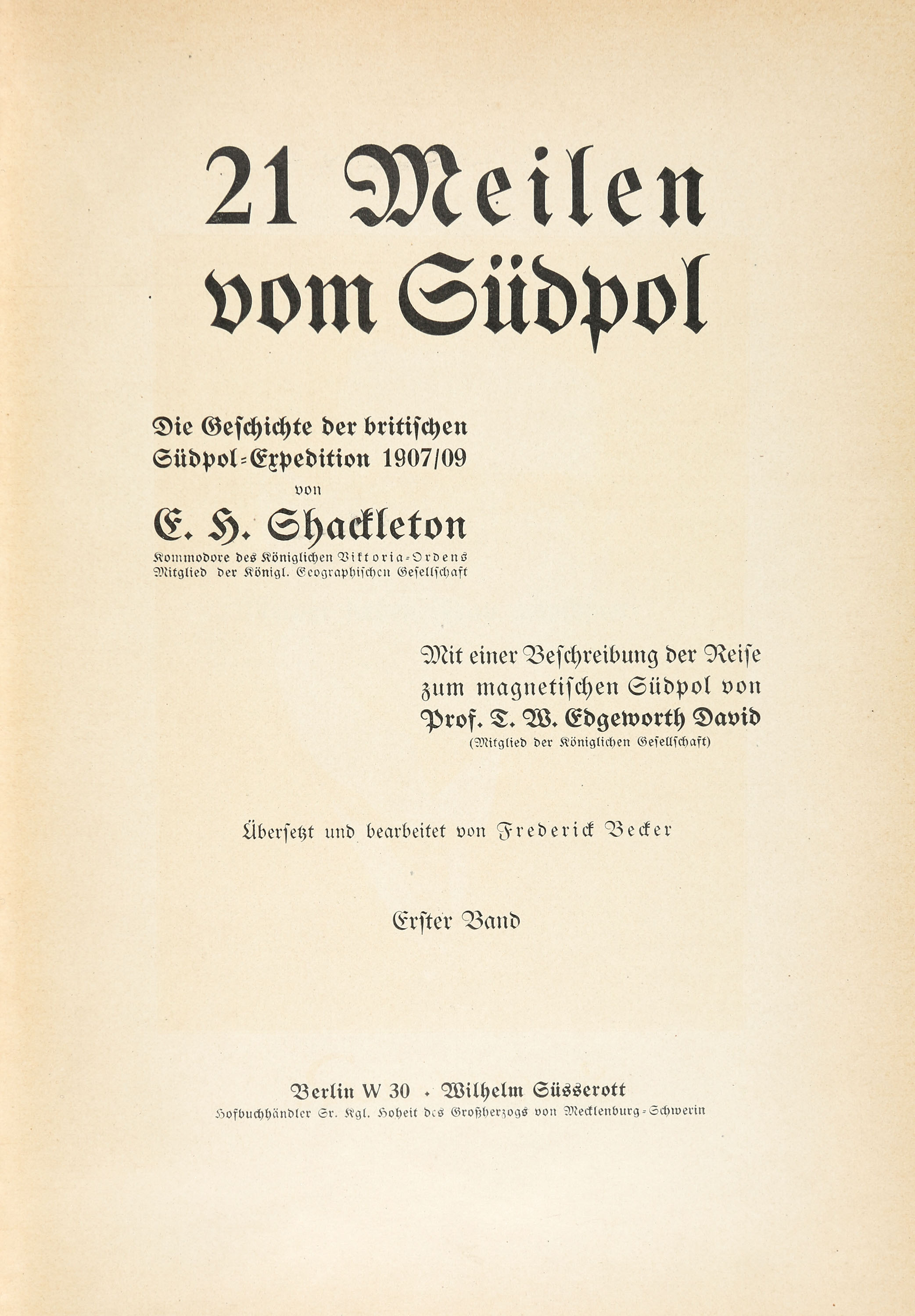 21 Meilen vom Südpol

Die Geschichte der britischen Südpol-Expedition 1907/09
von
E. H. Shackleton
Kommodore des Königlichen Viktoria-Ordens
Mitglied der Königl. Geographischen Gesellschaft

Mit einer Beschreibung der Reise zum magnetischen Südpol von
Prof. T. W. Edgeworth David
(Mitglied der Königlichen Gesellschaft)

Übersetzt und bearbeitet von Frederick Becker

Erster Band

Berlin W 30 · Wilhelm Süsserott
Hofbuchhändler Sr. Kgl. Hoheit des Großherzogs von Mecklenburg-Schwerin